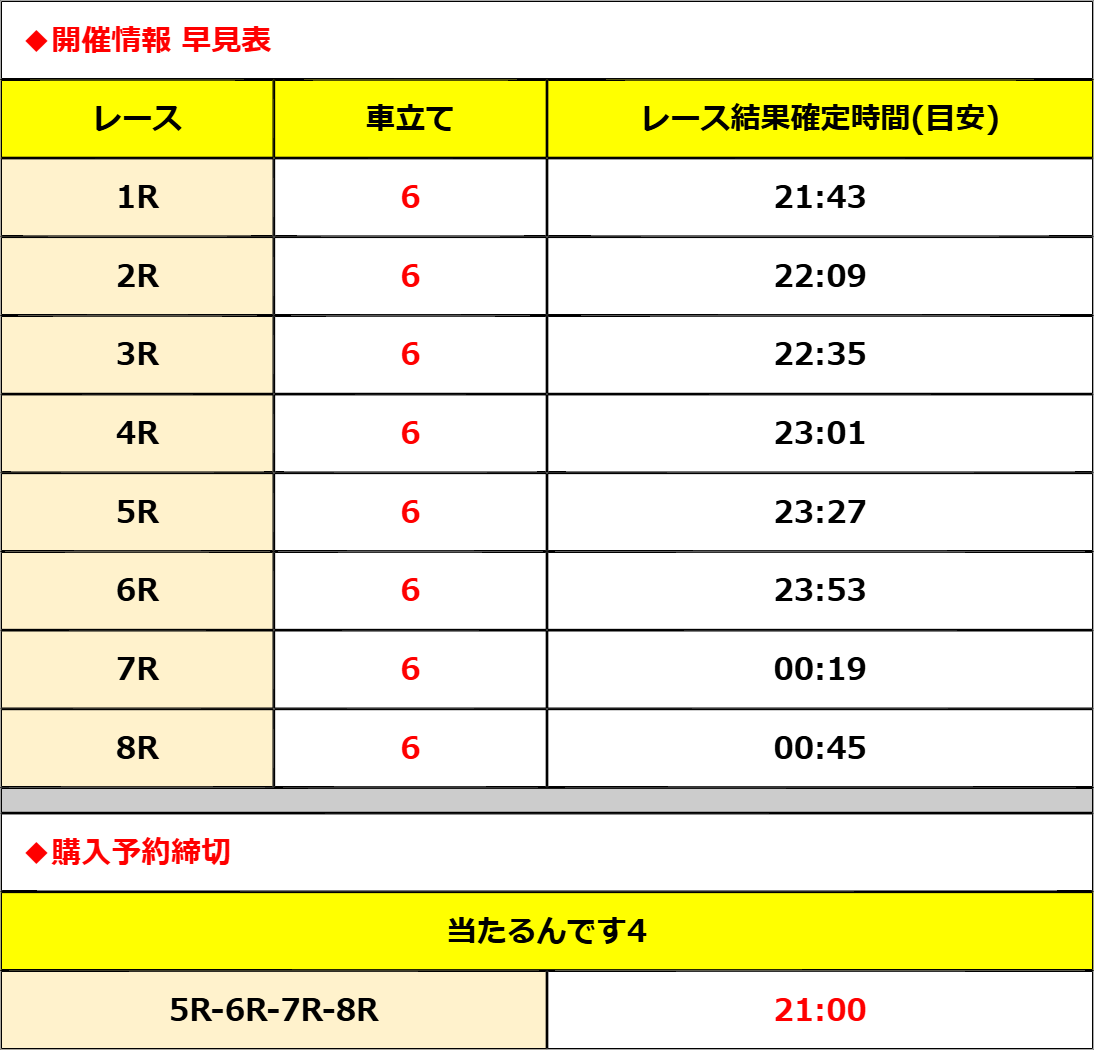 ◆開催情報 早見表

| レース | 車立て | レース結果確定時間(目安) |
|---|---|---|
| 1R | 6 | 21:43 |
| 2R | 6 | 22:09 |
| 3R | 6 | 22:35 |
| 4R | 6 | 23:01 |
| 5R | 6 | 23:27 |
| 6R | 6 | 23:53 |
| 7R | 6 | 00:19 |
| 8R | 6 | 00:45 |

◆購入予約締切

| 当たるんです4 | |
|---|---|
| 5R-6R-7R-8R | 21:00 |